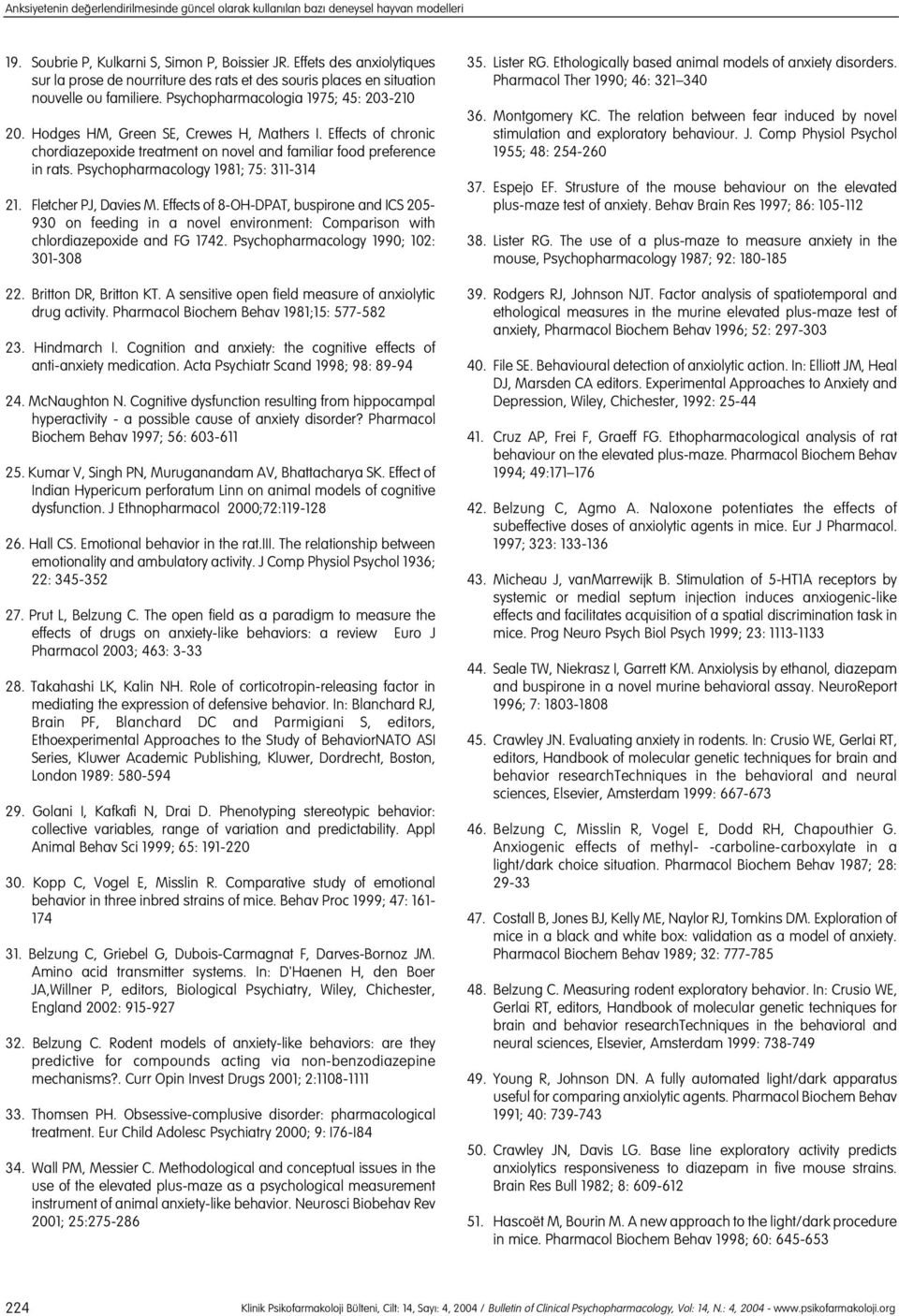 Anksiyetenin değerlendirilmesinde güncel olarak kullanılan bazı deneysel hayvan modelleri

19. Soubrie P, Kulkarni S, Simon P, Boissier JR. Effets des anxiolytiques sur la prose de nourriture des rats et des souris places en situation nouvelle ou familiere. Psychopharmacologia 1975; 45: 203-210

20. Hodges HM, Green SE, Crewes H, Mathers I. Effects of chronic chordiazepoxide treatment on novel and familiar food preference in rats. Psychopharmacology 1981; 75: 311-314

21. Fletcher PJ, Davies M. Effects of 8-OH-DPAT, buspirone and ICS 205-930 on feeding in a novel environment: Comparison with chlordiazepoxide and FG 1742. Psychopharmacology 1990; 102: 301-308

22. Britton DR, Britton KT. A sensitive open field measure of anxiolytic drug activity. Pharmacol Biochem Behav 1981;15: 577-582

23. Hindmarch I. Cognition and anxiety: the cognitive effects of anti-anxiety medication. Acta Psychiatr Scand 1998; 98: 89-94

24. McNaughton N. Cognitive dysfunction resulting from hippocampal hyperactivity - a possible cause of anxiety disorder? Pharmacol Biochem Behav 1997; 56: 603-611

25. Kumar V, Singh PN, Muruganandam AV, Bhattacharya SK. Effect of Indian Hypericum perforatum Linn on animal models of cognitive dysfunction. J Ethnopharmacol 2000;72:119-128

26. Hall CS. Emotional behavior in the rat.III. The relationship between emotionality and ambulatory activity. J Comp Physiol Psychol 1936; 22: 345-352

27. Prut L, Belzung C. The open field as a paradigm to measure the effects of drugs on anxiety-like behaviors: a review Euro J Pharmacol 2003; 463: 3-33

28. Takahashi LK, Kalin NH. Role of corticotropin-releasing factor in mediating the expression of defensive behavior. In: Blanchard RJ, Brain PF, Blanchard DC and Parmigiani S, editors, Ethoexperimental Approaches to the Study of BehaviorNATO ASI Series, Kluwer Academic Publishing, Kluwer, Dordrecht, Boston, London 1989: 580-594

29. Golani I, Kafkafi N, Drai D. Phenotyping stereotypic behavior: collective variables, range of variation and predictability. Appl Animal Behav Sci 1999; 65: 191-220

30. Kopp C, Vogel E, Misslin R. Comparative study of emotional behavior in three inbred strains of mice. Behav Proc 1999; 47: 161-174

31. Belzung C, Griebel G, Dubois-Carmagnat F, Darves-Bornoz JM. Amino acid transmitter systems. In: D'Haenen H, den Boer JA,Willner P, editors, Biological Psychiatry, Wiley, Chichester, England 2002: 915-927

32. Belzung C. Rodent models of anxiety-like behaviors: are they predictive for compounds acting via non-benzodiazepine mechanisms?. Curr Opin Invest Drugs 2001; 2:1108-1111

33. Thomsen PH. Obsessive-complusive disorder: pharmacological treatment. Eur Child Adolesc Psychiatry 2000; 9: I76-I84

34. Wall PM, Messier C. Methodological and conceptual issues in the use of the elevated plus-maze as a psychological measurement instrument of animal anxiety-like behavior. Neurosci Biobehav Rev 2001; 25:275-286

35. Lister RG. Ethologically based animal models of anxiety disorders. Pharmacol Ther 1990; 46: 321–340

36. Montgomery KC. The relation between fear induced by novel stimulation and exploratory behaviour. J. Comp Physiol Psychol 1955; 48: 254-260

37. Espejo EF. Strusture of the mouse behaviour on the elevated plus-maze test of anxiety. Behav Brain Res 1997; 86: 105-112

38. Lister RG. The use of a plus-maze to measure anxiety in the mouse, Psychopharmacology 1987; 92: 180-185

39. Rodgers RJ, Johnson NJT. Factor analysis of spatiotemporal and ethological measures in the murine elevated plus-maze test of anxiety, Pharmacol Biochem Behav 1996; 52: 297-303

40. File SE. Behavioural detection of anxiolytic action. In: Elliott JM, Heal DJ, Marsden CA editors. Experimental Approaches to Anxiety and Depression, Wiley, Chichester, 1992: 25-44

41. Cruz AP, Frei F, Graeff FG. Ethopharmacological analysis of rat behaviour on the elevated plus-maze. Pharmacol Biochem Behav 1994; 49:171–176

42. Belzung C, Agmo A. Naloxone potentiates the effects of subeffective doses of anxiolytic agents in mice. Eur J Pharmacol. 1997; 323: 133-136

43. Micheau J, vanMarrewijk B. Stimulation of 5-HT1A receptors by systemic or medial septum injection induces anxiogenic-like effects and facilitates acquisition of a spatial discrimination task in mice. Prog Neuro Psych Biol Psych 1999; 23: 1113-1133

44. Seale TW, Niekrasz I, Garrett KM. Anxiolysis by ethanol, diazepam and buspirone in a novel murine behavioral assay. NeuroReport 1996; 7: 1803-1808

45. Crawley JN. Evaluating anxiety in rodents. In: Crusio WE, Gerlai RT, editors, Handbook of molecular genetic techniques for brain and behavior researchTechniques in the behavioral and neural sciences, Elsevier, Amsterdam 1999: 667-673

46. Belzung C, Misslin R, Vogel E, Dodd RH, Chapouthier G. Anxiogenic effects of methyl- -carboline-carboxylate in a light/dark choice situation. Pharmacol Biochem Behav 1987; 28: 29-33

47. Costall B, Jones BJ, Kelly ME, Naylor RJ, Tomkins DM. Exploration of mice in a black and white box: validation as a model of anxiety. Pharmacol Biochem Behav 1989; 32: 777-785

48. Belzung C. Measuring rodent exploratory behavior. In: Crusio WE, Gerlai RT, editors, Handbook of molecular genetic techniques for brain and behavior researchTechniques in the behavioral and neural sciences, Elsevier, Amsterdam 1999: 738-749

49. Young R, Johnson DN. A fully automated light/dark apparatus useful for comparing anxiolytic agents. Pharmacol Biochem Behav 1991; 40: 739-743

50. Crawley JN, Davis LG. Base line exploratory activity predicts anxiolytics responsiveness to diazepam in five mouse strains. Brain Res Bull 1982; 8: 609-612

51. Hascoët M, Bourin M. A new approach to the light/dark procedure in mice. Pharmacol Biochem Behav 1998; 60: 645-653

224 Klinik Psikofarmakoloji Bülteni, Cilt: 14, Sayı: 4, 2004 / Bulletin of Clinical Psychopharmacology, Vol: 14, N.: 4, 2004 - www.psikofarmakoloji.org